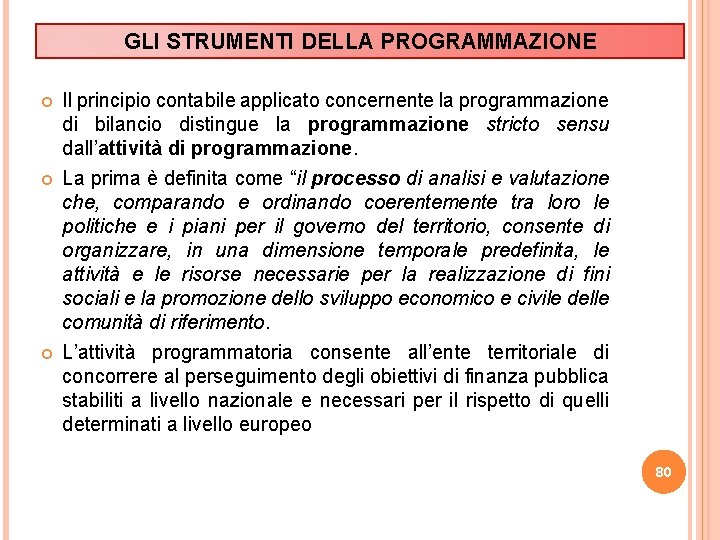 GLI STRUMENTI DELLA PROGRAMMAZIONE

Il principio contabile applicato concernente la programmazione di bilancio distingue la programmazione stricto sensu dall'attività di programmazione.

La prima è definita come "il processo di analisi e valutazione che, comparando e ordinando coerentemente tra loro le politiche e i piani per il governo del territorio, consente di organizzare, in una dimensione temporale predefinita, le attività e le risorse necessarie per la realizzazione di fini sociali e la promozione dello sviluppo economico e civile delle comunità di riferimento.

L'attività programmatoria consente all'ente territoriale di concorrere al perseguimento degli obiettivi di finanza pubblica stabiliti a livello nazionale e necessari per il rispetto di quelli determinati a livello europeo

80